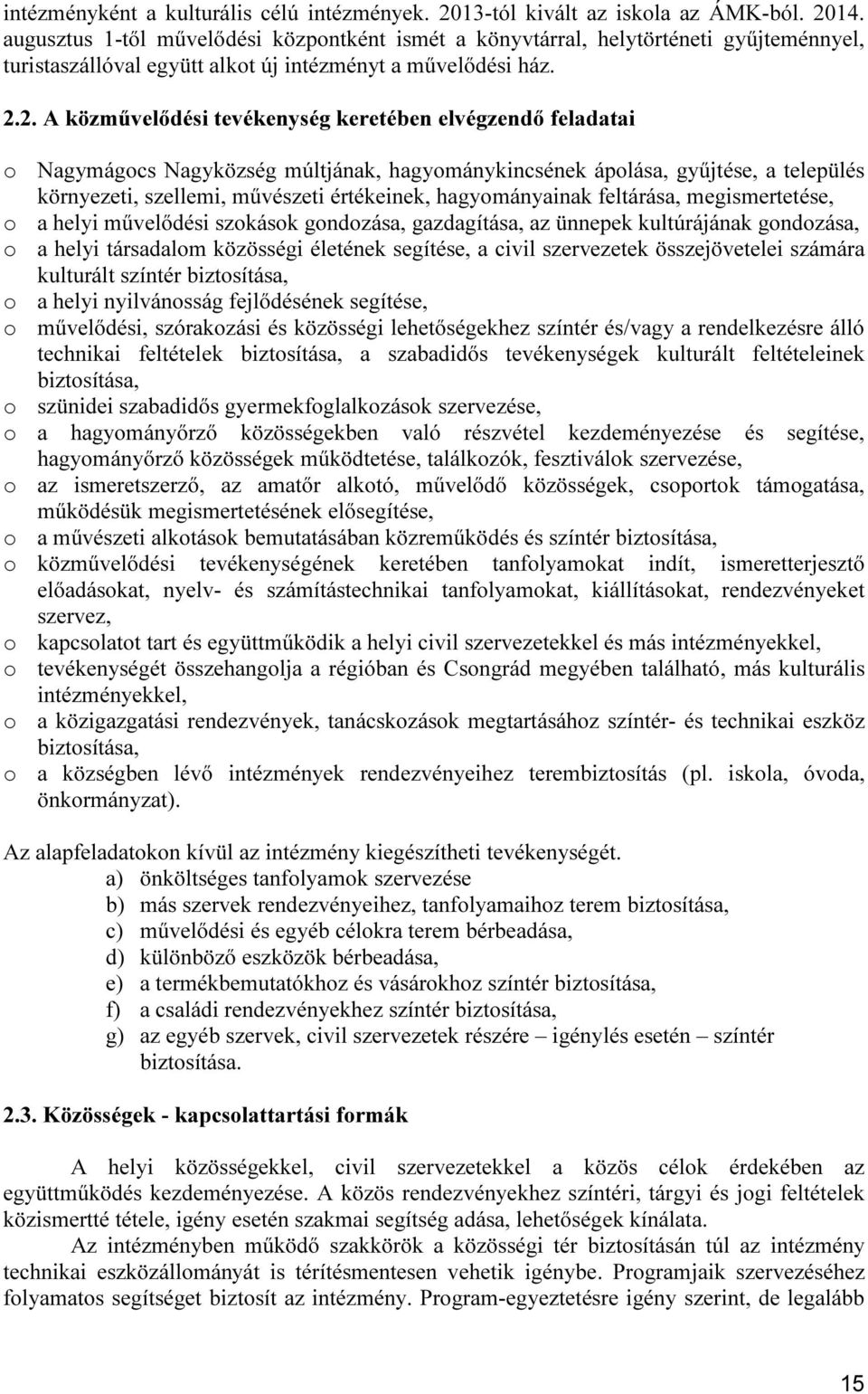 intézményként a kulturális célú intézmények. 2013-tól kivált az iskola az ÁMK-ból. 2014. augusztus 1-től művelődési központként ismét a könyvtárral, helytörténeti gyűjteménnyel, turistaszállóval együtt alkot új intézményt a művelődési ház.

2.2. A közművelődési tevékenység keretében elvégzendő feladatai

o Nagymágocs Nagyközség múltjának, hagyománykincsének ápolása, gyűjtése, a település környezeti, szellemi, művészeti értékeinek, hagyományainak feltárása, megismertetése,
o a helyi művelődési szokások gondozása, gazdagítása, az ünnepek kultúrájának gondozása,
o a helyi társadalom közösségi életének segítése, a civil szervezetek összejövetelei számára kulturált színtér biztosítása,
o a helyi nyilvánosság fejlődésének segítése,
o művelődési, szórakozási és közösségi lehetőségekhez színtér és/vagy a rendelkezésre álló technikai feltételek biztosítása, a szabadidős tevékenységek kulturált feltételeinek biztosítása,
o szünidei szabadidős gyermekfoglalkozások szervezése,
o a hagyományőrző közösségekben való részvétel kezdeményezése és segítése, hagyományőrző közösségek működtetése, találkozók, fesztiválok szervezése,
o az ismeretszerző, az amatőr alkotó, művelődő közösségek, csoportok támogatása, működésük megismertetésének elősegítése,
o a művészeti alkotások bemutatásában közreműködés és színtér biztosítása,
o közművelődési tevékenységének keretében tanfolyamokat indít, ismeretterjesztő előadásokat, nyelv- és számítástechnikai tanfolyamokat, kiállításokat, rendezvényeket szervez,
o kapcsolatot tart és együttműködik a helyi civil szervezetekkel és más intézményekkel,
o tevékenységét összehangolja a régióban és Csongrád megyében található, más kulturális intézményekkel,
o a közigazgatási rendezvények, tanácskozások megtartásához színtér- és technikai eszköz biztosítása,
o a községben lévő intézmények rendezvényeihez terembiztosítás (pl. iskola, óvoda, önkormányzat).

Az alapfeladatokon kívül az intézmény kiegészítheti tevékenységét.
a) önköltséges tanfolyamok szervezése
b) más szervek rendezvényeihez, tanfolyamaihoz terem biztosítása,
c) művelődési és egyéb célokra terem bérbeadása,
d) különböző eszközök bérbeadása,
e) a termékbemutatókhoz és vásárokhoz színtér biztosítása,
f) a családi rendezvényekhez színtér biztosítása,
g) az egyéb szervek, civil szervezetek részére – igénylés esetén – színtér biztosítása.

2.3. Közösségek - kapcsolattartási formák

A helyi közösségekkel, civil szervezetekkel a közös célok érdekében az együttműködés kezdeményezése. A közös rendezvényekhez színtéri, tárgyi és jogi feltételek közismertté tétele, igény esetén szakmai segítség adása, lehetőségek kínálata.
Az intézményben működő szakkörök a közösségi tér biztosításán túl az intézmény technikai eszközállományát is térítésmentesen vehetik igénybe. Programjaik szervezéséhez folyamatos segítséget biztosít az intézmény. Program-egyeztetésre igény szerint, de legalább

15